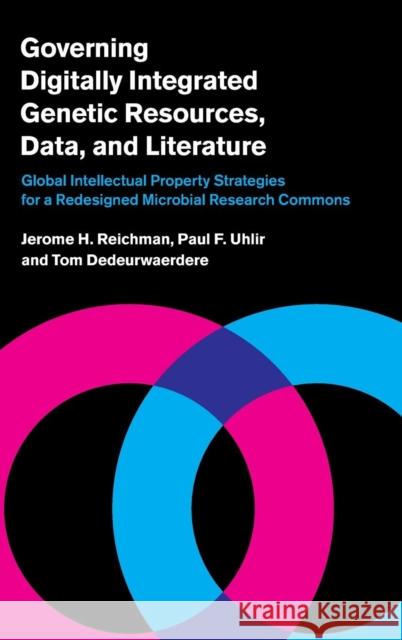 Governing Digitally Integrated Genetic Resources, Data, and Literature

Global Intellectual Property Strategies for a Redesigned Microbial Research Commons

Jerome H. Reichman, Paul F. Uhlir and Tom Dedeurwaerdere